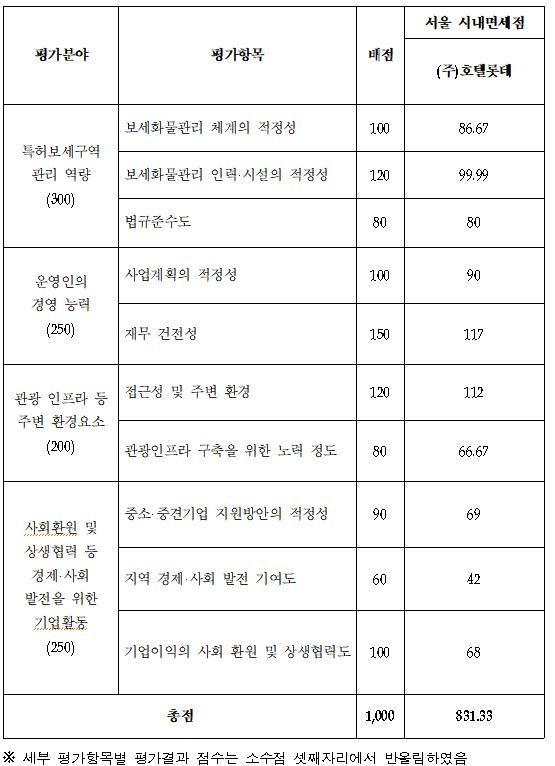 | 평가분야 | 평가항목 | 배점 | 서울 시내면세점 |
|---|---|---|---|
| | | | (주)호텔롯데 |
| 특허보세구역 관리 역량 (300) | 보세화물관리 체계의 적정성 | 100 | 86.67 |
| | 보세화물관리 인력·시설의 적정성 | 120 | 99.99 |
| | 법규준수도 | 80 | 80 |
| 운영인의 경영 능력 (250) | 사업계획의 적정성 | 100 | 90 |
| | 재무 건전성 | 150 | 117 |
| 관광 인프라 등 주변 환경요소 (200) | 접근성 및 주변 환경 | 120 | 112 |
| | 관광인프라 구축을 위한 노력 정도 | 80 | 66.67 |
| 사회환원 및 상생협력 등 경제·사회 발전을 위한 기업활동 (250) | 중소·중견기업 지원방안의 적정성 | 90 | 69 |
| | 지역 경제·사회 발전 기여도 | 60 | 42 |
| | 기업이익의 사회 환원 및 상생협력도 | 100 | 68 |
| 총점 | | 1,000 | 831.33 |

※ 세부 평가항목별 평가결과 점수는 소수점 셋째자리에서 반올림하였음